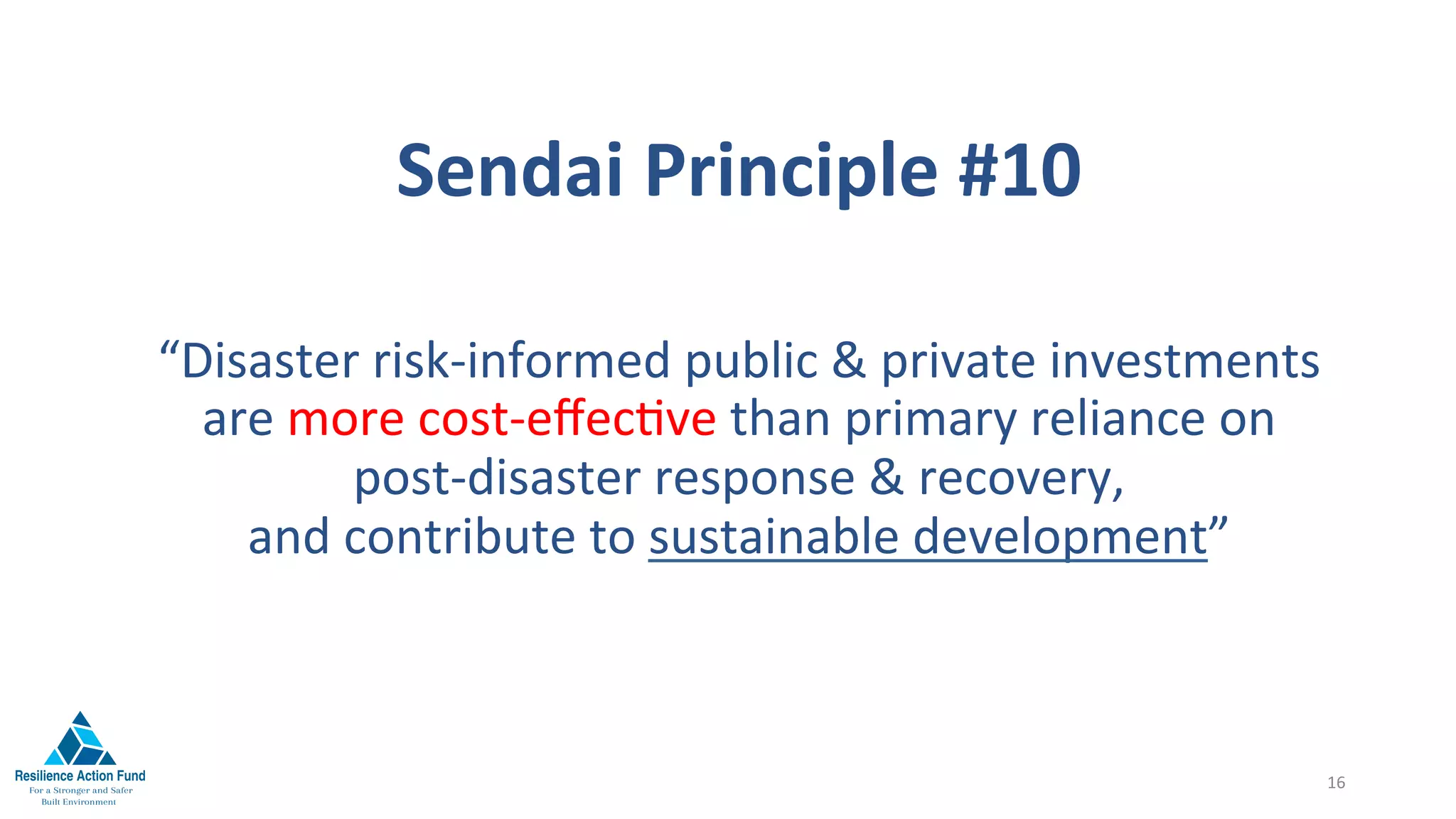 Sendai Principle #10

“Disaster risk-informed public & private investments are more cost-effective than primary reliance on post-disaster response & recovery, and contribute to sustainable development”

Resilience Action Fund
For a Stronger and Safer Built Environment

16